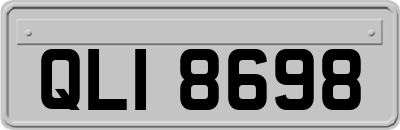 QLI 8698